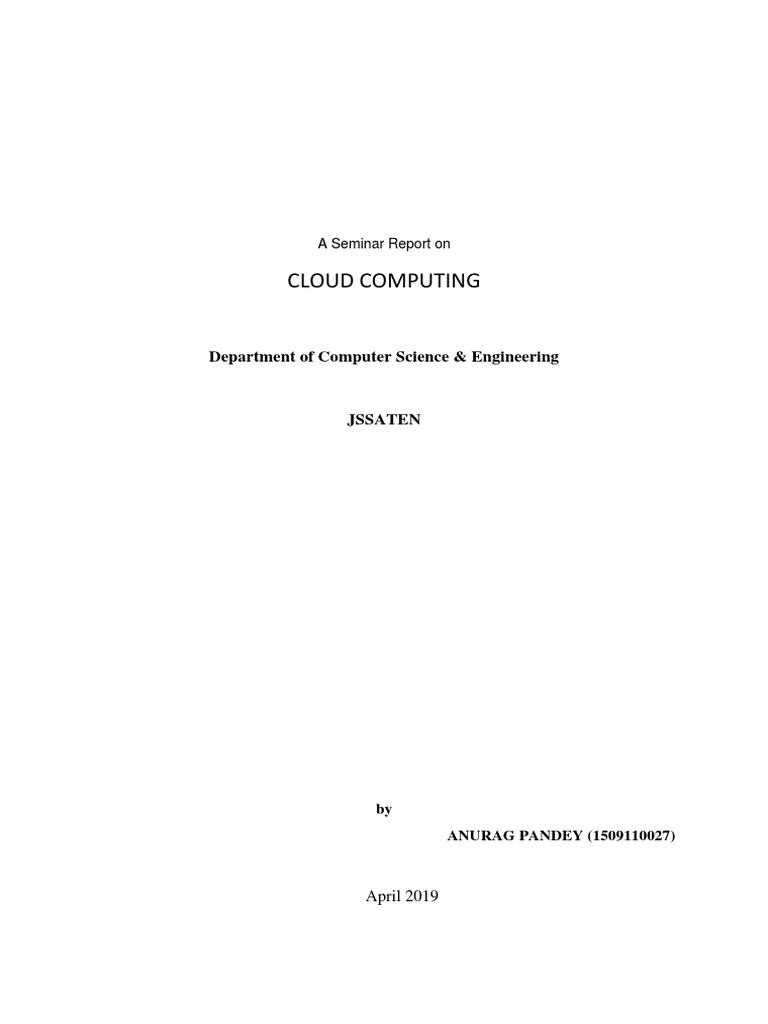 A Seminar Report on

CLOUD COMPUTING

Department of Computer Science & Engineering

JSSATEN

by

ANURAG PANDEY (1509110027)

April 2019